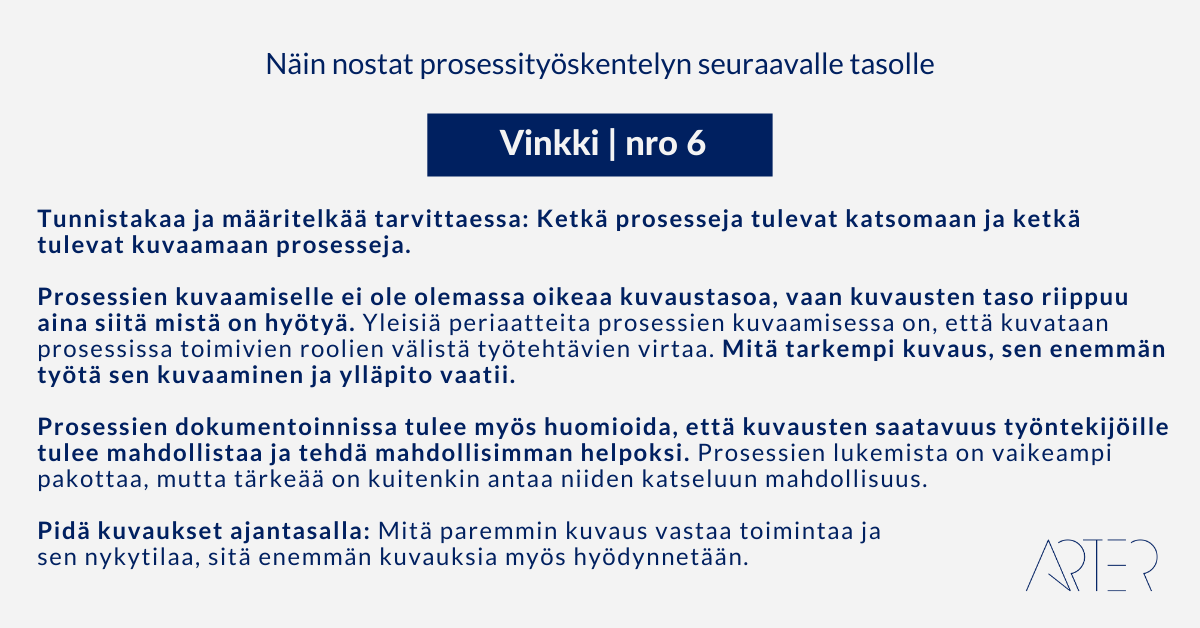 Näin nostat prosessityöskentelyn seuraavalle tasolle

Vinkki | nro 6

Tunnistakaa ja määritelkää tarvittaessa: Ketkä prosesseja tulevat katsomaan ja ketkä tulevat kuvaamaan prosesseja.

Prosessien kuvaamiselle ei ole olemassa oikeaa kuvaustasoa, vaan kuvausten taso riippuu aina siitä mistä on hyötyä. Yleisiä periaatteita prosessien kuvaamisessa on, että kuvataan prosessissa toimivien roolien välistä työtehtävien virtaa. Mitä tarkempi kuvaus, sen enemmän työtä sen kuvaaminen ja ylläpito vaatii.

Prosessien dokumentoinnissa tulee myös huomioida, että kuvausten saatavuus työntekijöille tulee mahdollistaa ja tehdä mahdollisimman helpoksi. Prosessien lukemista on vaikeampi pakottaa, mutta tärkeää on kuitenkin antaa niiden katseluun mahdollisuus.

Pidä kuvaukset ajantasalla: Mitä paremmin kuvaus vastaa toimintaa ja sen nykytilaa, sitä enemmän kuvauksia myös hyödynnetään.

ARTER